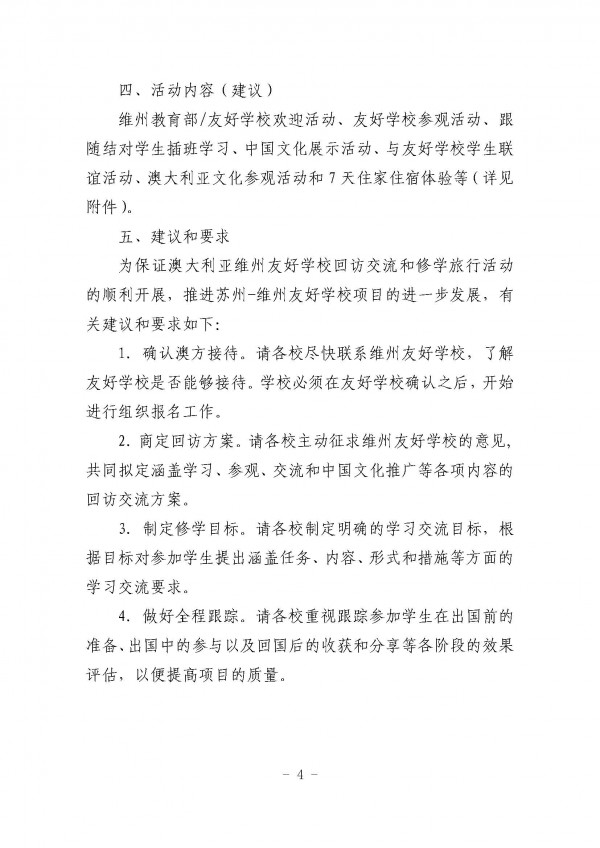 四、活动内容（建议）

维州教育部/友好学校欢迎活动、友好学校参观活动、跟随结对学生插班学习、中国文化展示活动、与友好学校学生联谊活动、澳大利亚文化参观活动和7天住家住宿体验等（详见附件）。

五、建议和要求

为保证澳大利亚维州友好学校回访交流和修学旅行活动的顺利开展，推进苏州-维州友好学校项目的进一步发展，有关建议和要求如下：

1. 确认澳方接待。请各校尽快联系维州友好学校，了解友好学校是否能够接待。学校必须在友好学校确认之后，开始进行组织报名工作。

2. 商定回访方案。请各校主动征求维州友好学校的意见，共同拟定涵盖学习、参观、交流和中国文化推广等各项内容的回访交流方案。

3. 制定修学目标。请各校制定明确的学习交流目标，根据目标对参加学生提出涵盖任务、内容、形式和措施等方面的学习交流要求。

4. 做好全程跟踪。请各校重视跟踪参加学生在出国前的准备、出国中的参与以及回国后的收获和分享等各阶段的效果评估，以便提高项目的质量。

－ 4 －